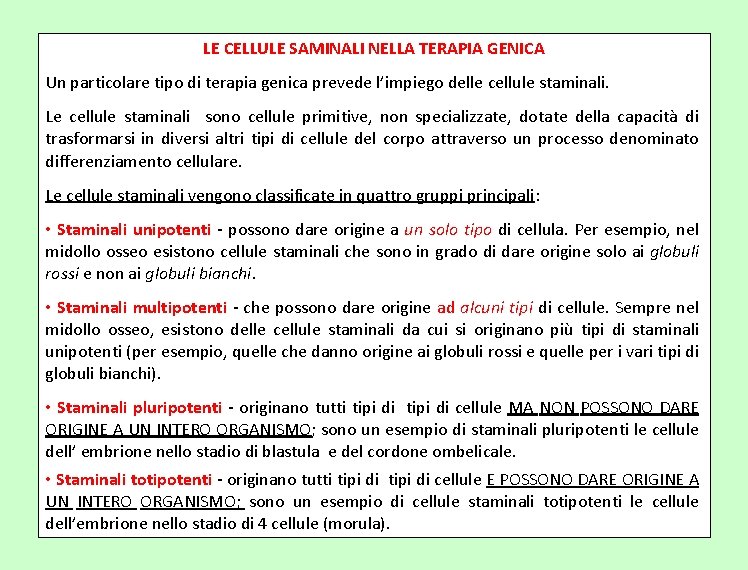 LE CELLULE SAMINALI NELLA TERAPIA GENICA

Un particolare tipo di terapia genica prevede l'impiego delle cellule staminali.

Le cellule staminali sono cellule primitive, non specializzate, dotate della capacità di trasformarsi in diversi altri tipi di cellule del corpo attraverso un processo denominato differenziamento cellulare.

Le cellule staminali vengono classificate in quattro gruppi principali:

• Staminali unipotenti - possono dare origine a un solo tipo di cellula. Per esempio, nel midollo osseo esistono cellule staminali che sono in grado di dare origine solo ai globuli rossi e non ai globuli bianchi.

• Staminali multipotenti - che possono dare origine ad alcuni tipi di cellule. Sempre nel midollo osseo, esistono delle cellule staminali da cui si originano più tipi di staminali unipotenti (per esempio, quelle che danno origine ai globuli rossi e quelle per i vari tipi di globuli bianchi).

• Staminali pluripotenti - originano tutti tipi di tipi di cellule MA NON POSSONO DARE ORIGINE A UN INTERO ORGANISMO; sono un esempio di staminali pluripotenti le cellule dell' embrione nello stadio di blastula e del cordone ombelicale.

• Staminali totipotenti - originano tutti tipi di tipi di cellule E POSSONO DARE ORIGINE A UN INTERO ORGANISMO; sono un esempio di cellule staminali totipotenti le cellule dell'embrione nello stadio di 4 cellule (morula).